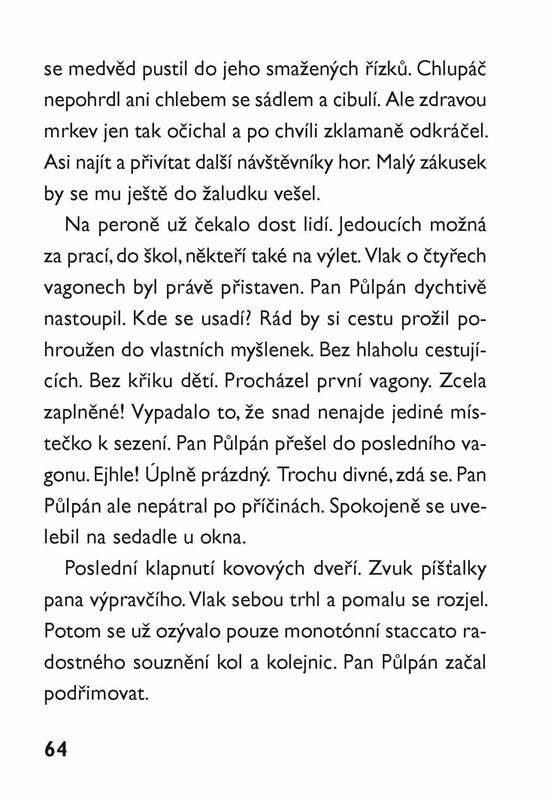 se medvěd pustil do jeho smažených řízků. Chlupáč nepohrdl ani chlebem se sádlem a cibulí. Ale zdravou mrkev jen tak očichal a po chvíli zklamaně odkráčel. Asi najít a přivítat další návštěvníky hor. Malý zákusek by se mu ještě do žaludku vešel.

Na peroně už čekalo dost lidí. Jedoucích možná za prací, do škol, někteří také na výlet. Vlak o čtyřech vagonech byl právě přistaven. Pan Půlpán dychtivě nastoupil. Kde se usadí? Rád by si cestu prožil pohroužen do vlastních myšlenek. Bez hlaholu cestujících. Bez křiku dětí. Procházel první vagony. Zcela zaplněné! Vypadalo to, že snad nenajde jediné místečko k sezení. Pan Půlpán přešel do posledního vagonu. Ejhle! Úplně prázdný. Trochu divné, zdá se. Pan Půlpán ale nepátral po příčinách. Spokojeně se uvelebil na sedadle u okna.

Poslední klapnutí kovových dveří. Zvuk píšťalky pana výpravčího. Vlak sebou trhl a pomalu se rozjel. Potom se už ozývalo pouze monotónní staccato radostného souznění kol a kolejnic. Pan Půlpán začal podřimovat.

64